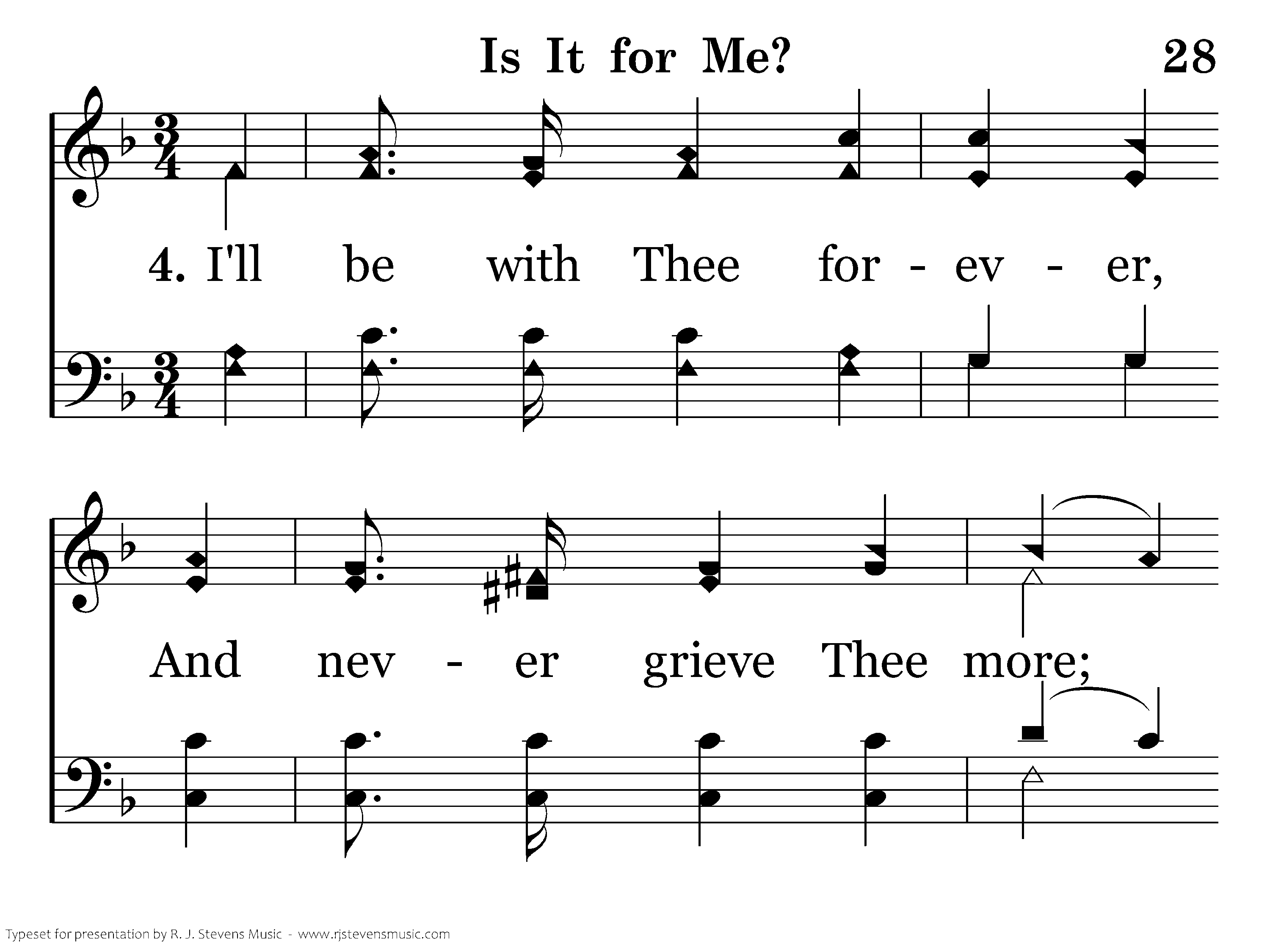 Is It for Me? 28

4. I'll be with Thee for - ev - er,

And nev - er grieve Thee more;

Typeset for presentation by R. J. Stevens Music - www.rjstevensmusic.com